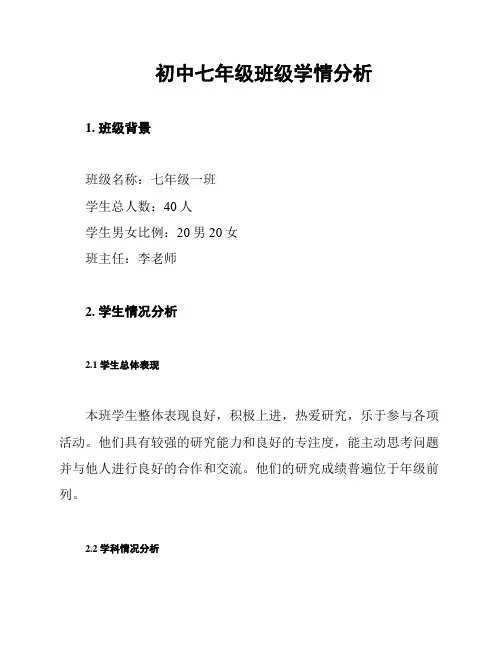 初中七年级班级学情分析

1. 班级背景

班级名称：七年级一班
学生总人数：40 人
学生男女比例：20 男 20 女
班主任：李老师

2. 学生情况分析

2.1 学生总体表现

本班学生整体表现良好，积极上进，热爱研究，乐于参与各项活动。他们具有较强的研究能力和良好的专注度，能主动思考问题并与他人进行良好的合作和交流。他们的研究成绩普遍位于年级前列。

2.2 学科情况分析